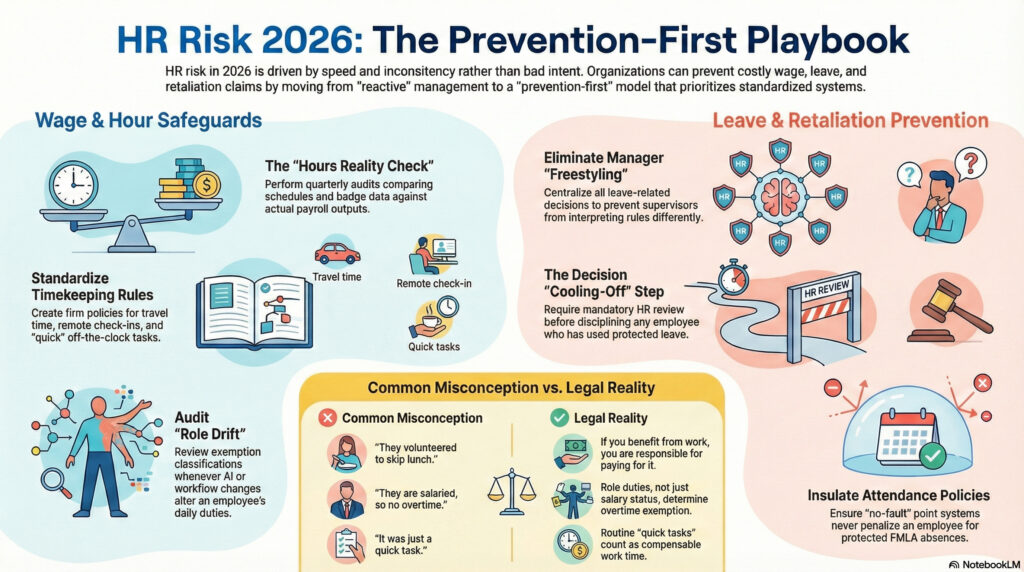 HR Risk 2026: The Prevention-First Playbook

HR risk in 2026 is driven by speed and inconsitency rather than bad intent. Organizations can prevent costly wage, leave, and retaliation claims by moving from "reactive" management to a "prevention-first" model that prioritizes standardized systems.

Wage & Hour Safeguards

The "Hours Reality Check"
Perform quarterly audits comparing schedules and badge data against actual payroll outputs.

Standardize Timekeeping Rules
Create firm policies for travel time, remote check-ins, and "quick" off-the-clock tasks.

Travel time

Remote check-in

Quick tasks

Audit "Role Drift"
Review exemption classifications whenever AI or workflow changes alter an employee's daily duties.

Leave & Retaliation Prevention

Eliminate Manager "Freestyling"
Centralize all leave-related decisions to prevent supervisors from interpreting rules differently.

HR HR HR HR HR HR HR HR

The Decision "Cooling-Off" Step
Require mandatory HR review before disciplining any employee who has used protected leave.

HR REVIEW

Insulate Attendance Policies
Ensure "no-fault" point systems never penalize an employee for protected FMLA absences.

Common Misconception vs. Legal Reality

Common Misconception
"They volunteered to skip lunch."
"They are salaried, so no overtime."
"It was just a quick task."

Legal Reality
If you benefit from work, you are responsible for paying for it.
Role duties, not just salary status, determine overtime exemption.
Routine "quick tasks" count as compensable work time.

NotebookLM